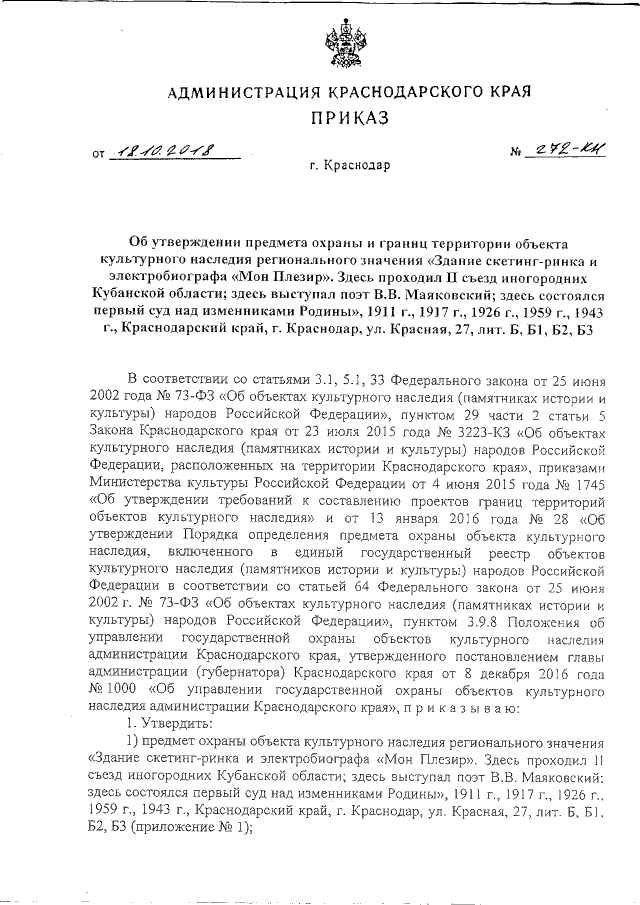 АДМИНИСТРАЦИЯ КРАСНОДАРСКОГО КРАЯ
ПРИКАЗ

от 18.10.2018 № 272-КН

г. Краснодар

Об утверждении предмета охраны и границ территории объекта культурного наследия регионального значения «Здание скетинг-ринка и электробиографа «Мон Плезир». Здесь проходил II съезд иногородних Кубанской области; здесь выступал поэт В.В. Маяковский; здесь состоялся первый суд над изменниками Родины», 1911 г., 1917 г., 1926 г., 1959 г., 1943 г., Краснодарский край, г. Краснодар, ул. Красная, 27, лит. Б, Б1, Б2, Б3

В соответствии со статьями 3.1, 5.1, 33 Федерального закона от 25 июня 2002 года № 73-ФЗ «Об объектах культурного наследия (памятниках истории и культуры) народов Российской Федерации», пунктом 29 части 2 статьи 5 Закона Краснодарского края от 23 июля 2015 года № 3223-КЗ «Об объектах культурного наследия (памятниках истории и культуры) народов Российской Федерации, расположенных на территории Краснодарского края», приказами Министерства культуры Российской Федерации от 4 июня 2015 года № 1745 «Об утверждении требований к составлению проектов границ территорий объектов культурного наследия» и от 13 января 2016 года № 28 «Об утверждении Порядка определения предмета охраны объекта культурного наследия, включенного в единый государственный реестр объектов культурного наследия (памятников истории и культуры) народов Российской Федерации в соответствии со статьей 64 Федерального закона от 25 июня 2002 г. № 73-ФЗ «Об объектах культурного наследия (памятниках истории и культуры) народов Российской Федерации», пунктом 3.9.8 Положения об управлении государственной охраны объектов культурного наследия администрации Краснодарского края, утвержденного постановлением главы администрации (губернатора) Краснодарского края от 8 декабря 2016 года № 1000 «Об управлении государственной охраны объектов культурного наследия администрации Краснодарского края», п р и к а з ы в а ю:

1. Утвердить:

1) предмет охраны объекта культурного наследия регионального значения «Здание скетинг-ринка и электробиографа «Мон Плезир». Здесь проходил II съезд иногородних Кубанской области; здесь выступал поэт В.В. Маяковский; здесь состоялся первый суд над изменниками Родины», 1911 г., 1917 г., 1926 г., 1959 г., 1943 г., Краснодарский край, г. Краснодар, ул. Красная, 27, лит. Б, Б1, Б2, Б3 (приложение № 1);